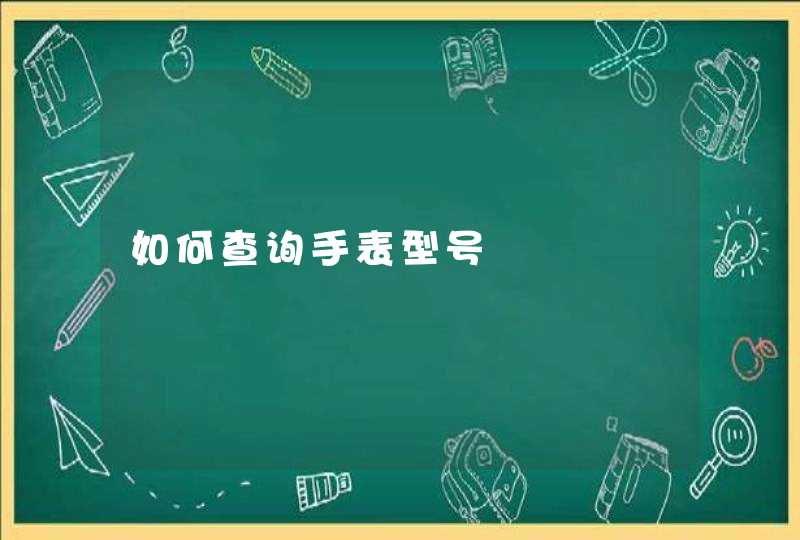 如何查询手表型号